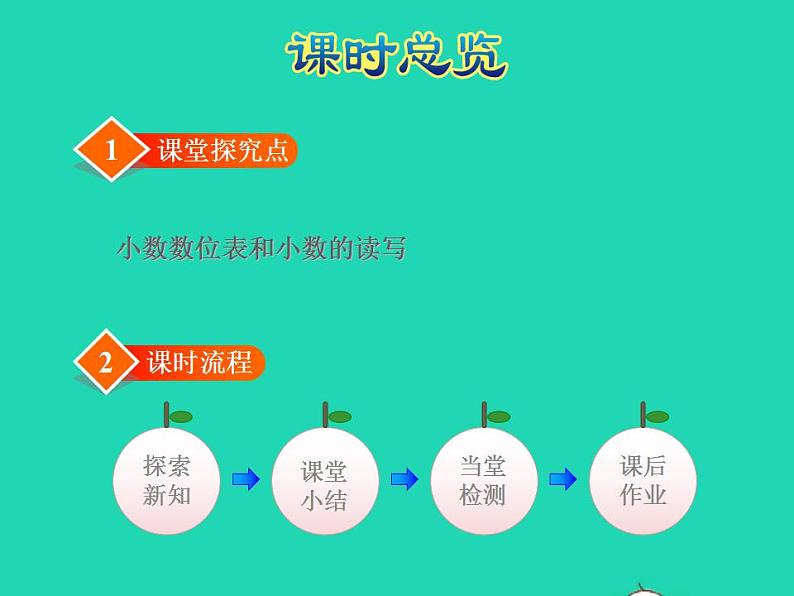 课时总览

1 课堂探究点

小数数位表和小数的读写

2 课时流程

探索新知

课堂小结

当堂检测

课后作业